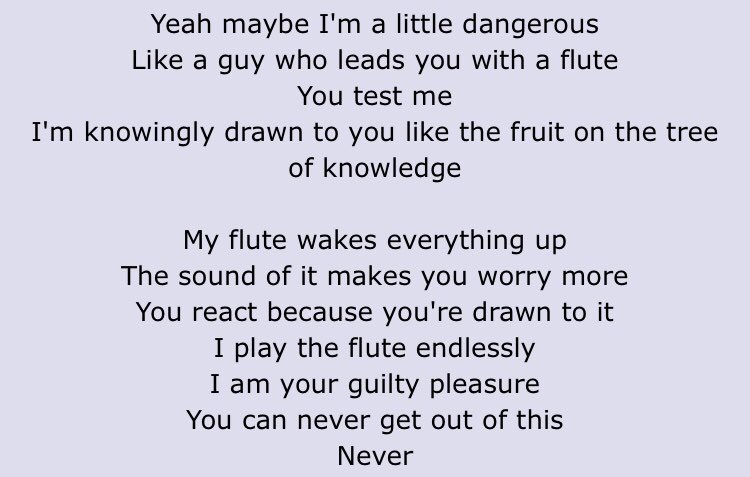 Yeah maybe I'm a little dangerous
Like a guy who leads you with a flute
You test me
I'm knowingly drawn to you like the fruit on the tree of knowledge

My flute wakes everything up
The sound of it makes you worry more
You react because you're drawn to it
I play the flute endlessly
I am your guilty pleasure
You can never get out of this
Never